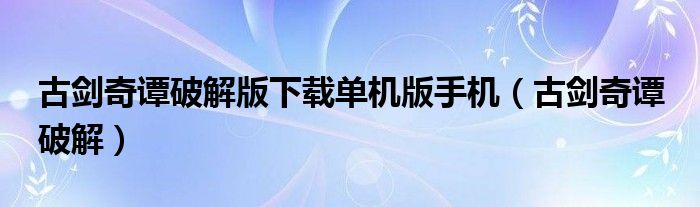 古剑奇谭破解版下载单机版手机（古剑奇谭破解）